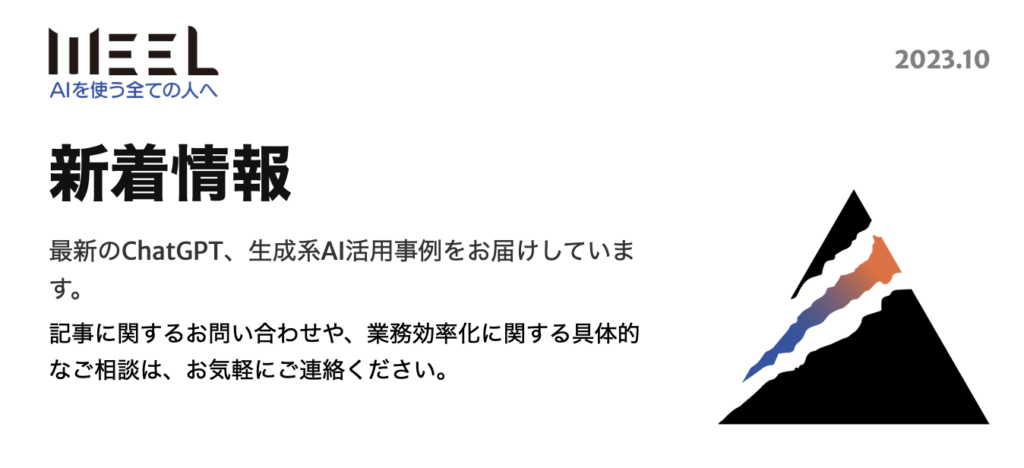 WEEL
AIを使う全ての人へ

2023.10

新着情報

最新のChatGPT、生成系AI活用事例をお届けしています。

記事に関するお問い合わせや、業務効率化に関する具体的なご相談は、お気軽にご連絡ください。